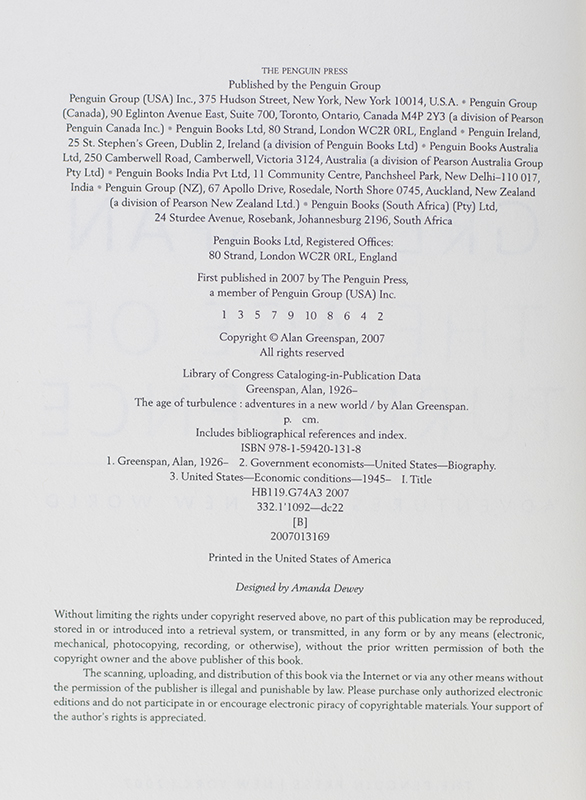 THE PENGUIN PRESS
Published by the Penguin Group
Penguin Group (USA) Inc., 375 Hudson Street, New York, New York 10014, U.S.A. • Penguin Group (Canada), 90 Eglinton Avenue East, Suite 700, Toronto, Ontario, Canada M4P 2Y3 (a division of Pearson Penguin Canada Inc.) • Penguin Books Ltd, 80 Strand, London WC2R 0RL, England • Penguin Ireland, 25 St. Stephen's Green, Dublin 2, Ireland (a division of Penguin Books Ltd) • Penguin Books Australia Ltd, 250 Camberwell Road, Camberwell, Victoria 3124, Australia (a division of Pearson Australia Group Pty Ltd) • Penguin Books India Pvt Ltd, 11 Community Centre, Panchsheel Park, New Delhi–110 017, India • Penguin Group (NZ), 67 Apollo Drive, Rosedale, North Shore 0745, Auckland, New Zealand (a division of Pearson New Zealand Ltd.) • Penguin Books (South Africa) (Pty) Ltd, 24 Sturdee Avenue, Rosebank, Johannesburg 2196, South Africa

Penguin Books Ltd, Registered Offices:
80 Strand, London WC2R 0RL, England

First published in 2007 by The Penguin Press,
a member of Penguin Group (USA) Inc.

1 3 5 7 9 10 8 6 4 2

Copyright © Alan Greenspan, 2007
All rights reserved

Library of Congress Cataloging-in-Publication Data
Greenspan, Alan, 1926–
The age of turbulence : adventures in a new world / by Alan Greenspan.
p. cm.
Includes bibliographical references and index.
ISBN 978-1-59420-131-8
1. Greenspan, Alan, 1926– 2. Government economists—United States—Biography.
3. United States—Economic conditions—1945– I. Title
HB119.G74A3 2007
332.1'1092—dc22
[B]
2007013169

Printed in the United States of America

Designed by Amanda Dewey

Without limiting the rights under copyright reserved above, no part of this publication may be reproduced, stored in or introduced into a retrieval system, or transmitted, in any form or by any means (electronic, mechanical, photocopying, recording, or otherwise), without the prior written permission of both the copyright owner and the above publisher of this book.

The scanning, uploading, and distribution of this book via the Internet or via any other means without the permission of the publisher is illegal and punishable by law. Please purchase only authorized electronic editions and do not participate in or encourage electronic piracy of copyrightable materials. Your support of the author's rights is appreciated.